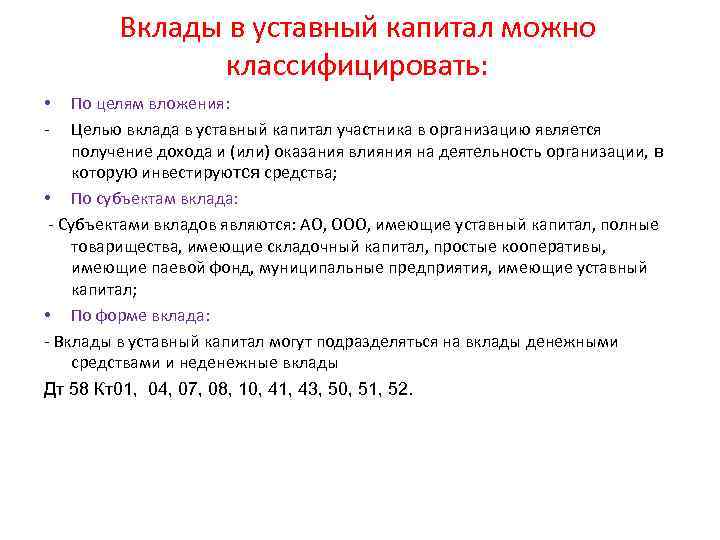 Вклады в уставный капитал можно классифицировать:

• По целям вложения:

- Целью вклада в уставный капитал участника в организацию является получение дохода и (или) оказания влияния на деятельность организации, в которую инвестируются средства;

• По субъектам вклада:

- Субъектами вкладов являются: АО, ООО, имеющие уставный капитал, полные товарищества, имеющие складочный капитал, простые кооперативы, имеющие паевой фонд, муниципальные предприятия, имеющие уставный капитал;

• По форме вклада:

- Вклады в уставный капитал могут подразделяться на вклады денежными средствами и неденежные вклады

Дт 58 Кт01, 04, 07, 08, 10, 41, 43, 50, 51, 52.